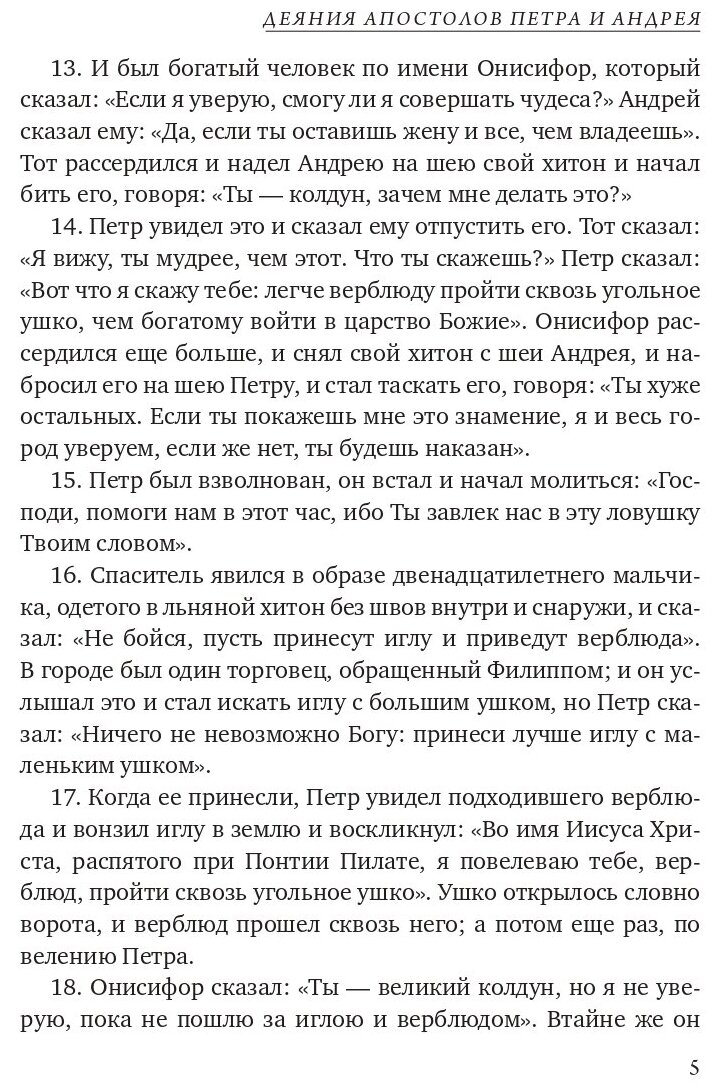 ДЕЯНИЯ АПОСТОЛОВ ПЕТРА И АНДРЕЯ

13. И был богатый человек по имени Онисифор, который сказал: «Если я уверую, смогу ли я совершать чудеса?» Андрей сказал ему: «Да, если ты оставишь жену и все, чем владеешь». Тот рассердился и надел Андрею на шею свой хитон и начал бить его, говоря: «Ты — колдун, зачем мне делать это?»

14. Петр увидел это и сказал ему отпустить его. Тот сказал: «Я вижу, ты мудрее, чем этот. Что ты скажешь?» Петр сказал: «Вот что я скажу тебе: легче верблюду пройти сквозь угольное ушко, чем богатому войти в царство Божие». Онисифор рассердился еще больше, и снял свой хитон с шеи Андрея, и набросил его на шею Петру, и стал таскать его, говоря: «Ты хуже остальных. Если ты покажешь мне это знамение, я и весь город уверуем, если же нет, ты будешь наказан».

15. Петр был взволнован, он встал и начал молиться: «Господи, помоги нам в этот час, ибо Ты завлек нас в эту ловушку Твоим словом».

16. Спаситель явился в образе двенадцатилетнего мальчика, одетого в льняной хитон без швов внутри и снаружи, и сказал: «Не бойся, пусть принесут иглу и приведут верблюда». В городе был один торговец, обращенный Филиппом; и он услышал это и стал искать иглу с большим ушком, но Петр сказал: «Ничего не невозможно Богу: принеси лучше иглу с маленьким ушком».

17. Когда ее принесли, Петр увидел подходившего верблюда и вонзил иглу в землю и воскликнул: «Во имя Иисуса Христа, распятого при Понтии Пилате, я повелеваю тебе, верблюд, пройти сквозь угольное ушко». Ушко открылось словно ворота, и верблюд прошел сквозь него; а потом еще раз, по велению Петра.

18. Онисифор сказал: «Ты — великий колдун, но я не уверую, пока не пошлю за иглою и верблюдом». Втайне же он

5